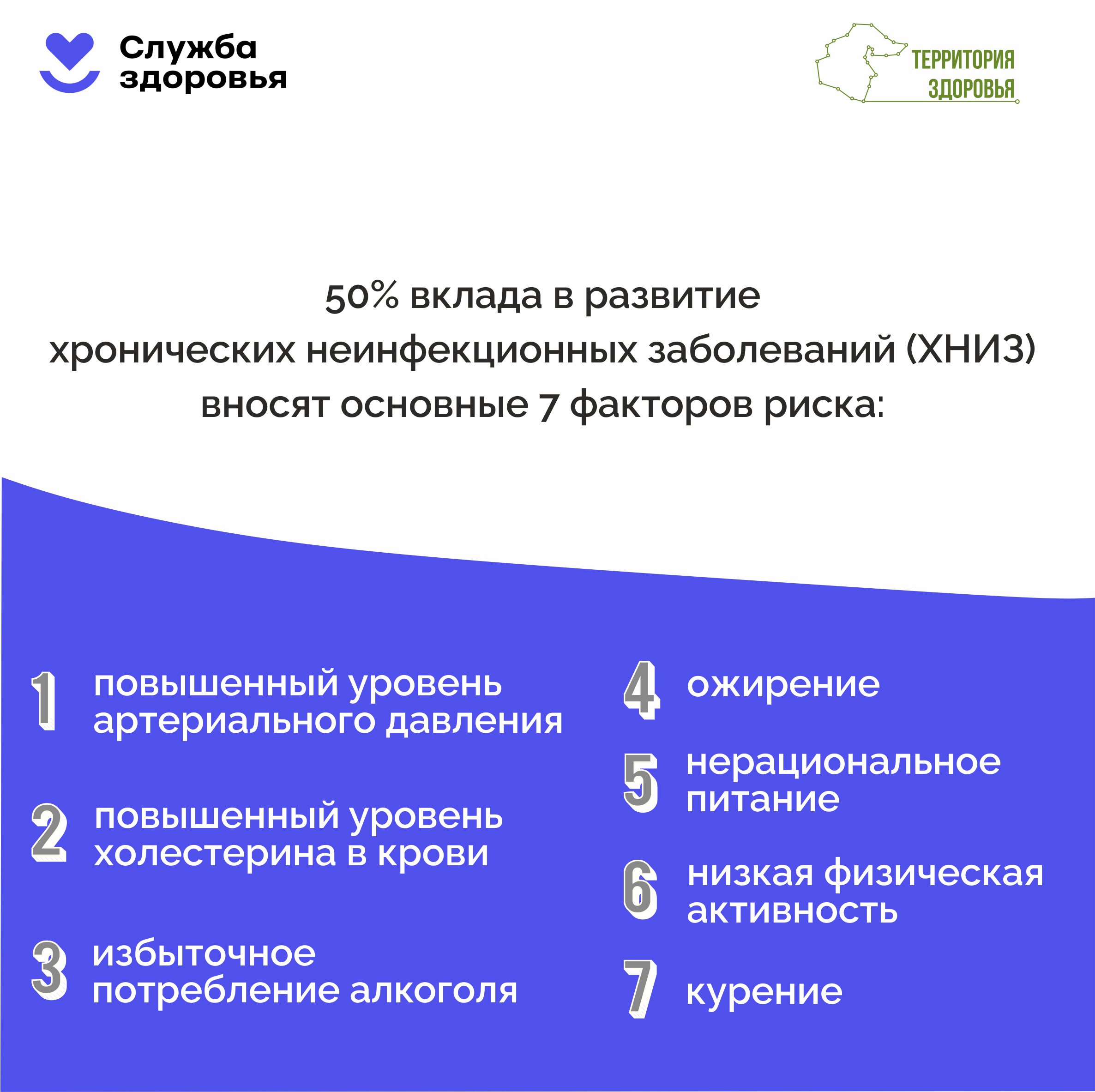 Служба здоровья

ТЕРРИТОРИЯ ЗДОРОВЬЯ

50% вклада в развитие хронических неинфекционных заболеваний (ХНИЗ) вносят основные 7 факторов риска:

1 повышенный уровень артериального давления

2 повышенный уровень холестерина в крови

3 избыточное потребление алкоголя

4 ожирение

5 нерациональное питание

6 низкая физическая активность

7 курение